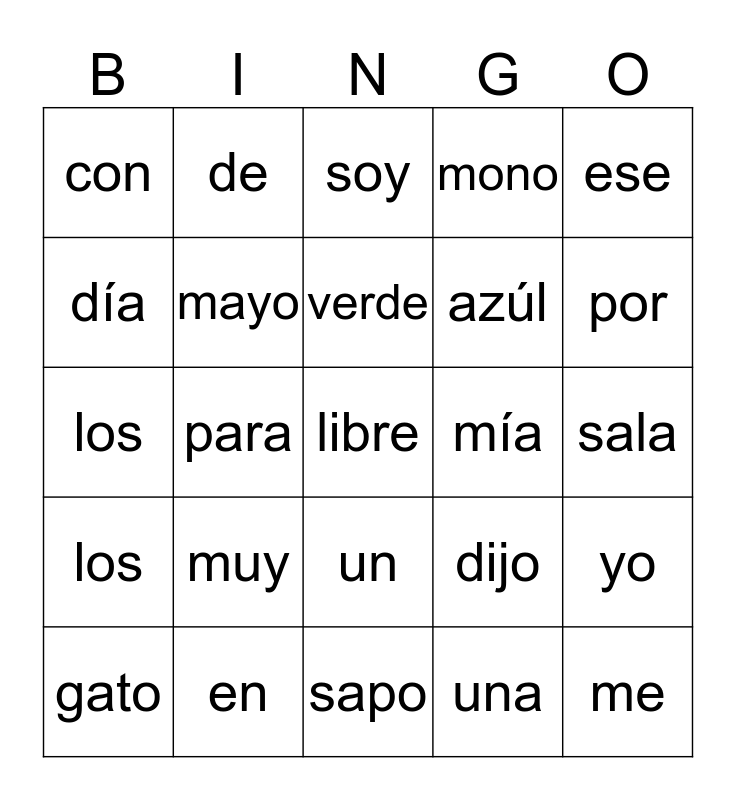 | B | I | N | G | O |
|---|---|---|---|---|
| con | de | soy | mono | ese |
| día | mayo | verde | azúl | por |
| los | para | libre | mía | sala |
| los | muy | un | dijo | yo |
| gato | en | sapo | una | me |